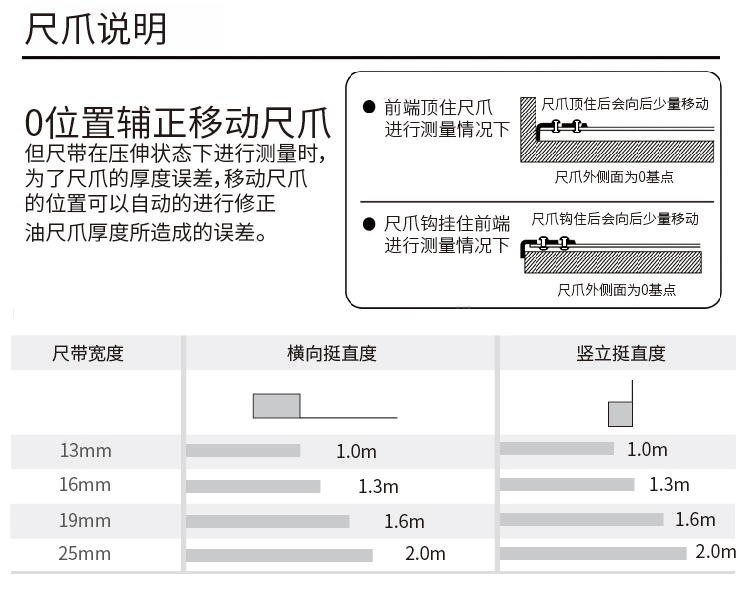 尺爪说明

0位置辅正移动尺爪

但尺带在压伸状态下进行测量时，为了尺爪的厚度误差，移动尺爪的位置可以自动的进行修正油尺爪厚度所造成的误差。

● 前端顶住尺爪进行测量情况下

尺爪顶住后会向后少量移动

尺爪外侧面为0基点

● 尺爪钩挂住前端进行测量情况下

尺爪钩住后会向后少量移动

尺爪外侧面为0基点

| 尺带宽度 | 横向挺直度 | 竖立挺直度 |
|---|---|---|
| 13mm | 1.0m | 1.0m |
| 16mm | 1.3m | 1.3m |
| 19mm | 1.6m | 1.6m |
| 25mm | 2.0m | 2.0m |